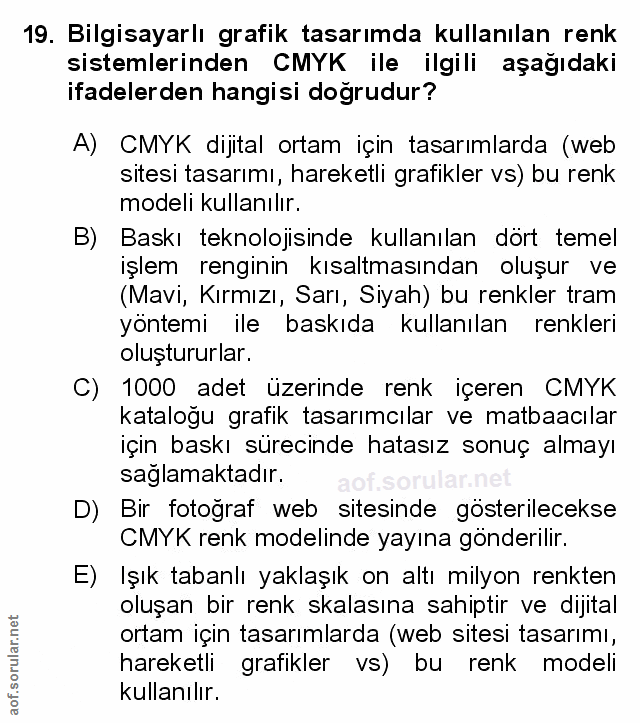 19. Bilgisayarlı grafik tasarımda kullanılan renk sistemlerinden CMYK ile ilgili aşağıdaki ifadelerden hangisi doğrudur?

A) CMYK dijital ortam için tasarımlarda (web sitesi tasarımı, hareketli grafikler vs) bu renk modeli kullanılır.

B) Baskı teknolojisinde kullanılan dört temel işlem renginin kısaltmasından oluşur ve (Mavi, Kırmızı, Sarı, Siyah) bu renkler tram yöntemi ile baskıda kullanılan renkleri oluştururlar.

C) 1000 adet üzerinde renk içeren CMYK kataloğu grafik tasarımcılar ve matbaacılar için baskı sürecinde hatasız sonuç almayı sağlamaktadır.

aof.sorular.net

D) Bir fotoğraf web sitesinde gösterilecekse CMYK renk modelinde yayına gönderilir.

E) Işık tabanlı yaklaşık on altı milyon renkten oluşan bir renk skalasına sahiptir ve dijital ortam için tasarımlarda (web sitesi tasarımı, hareketli grafikler vs) bu renk modeli kullanılır.

aof.sorular.net